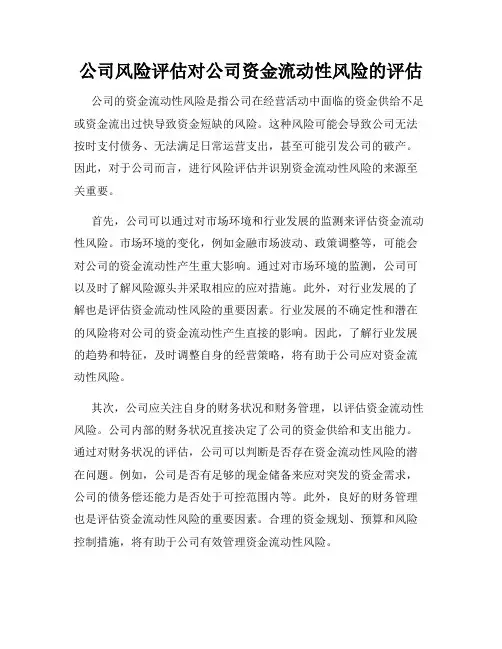 公司风险评估对公司资金流动性风险的评估

公司的资金流动性风险是指公司在经营活动中面临的资金供给不足或资金流出过快导致资金短缺的风险。这种风险可能会导致公司无法按时支付债务、无法满足日常运营支出，甚至可能引发公司的破产。因此，对于公司而言，进行风险评估并识别资金流动性风险的来源至关重要。

首先，公司可以通过对市场环境和行业发展的监测来评估资金流动性风险。市场环境的变化，例如金融市场波动、政策调整等，可能会对公司的资金流动性产生重大影响。通过对市场环境的监测，公司可以及时了解风险源头并采取相应的应对措施。此外，对行业发展的了解也是评估资金流动性风险的重要因素。行业发展的不确定性和潜在的风险将对公司的资金流动性产生直接的影响。因此，了解行业发展的趋势和特征，及时调整自身的经营策略，将有助于公司应对资金流动性风险。

其次，公司应关注自身的财务状况和财务管理，以评估资金流动性风险。公司内部的财务状况直接决定了公司的资金供给和支出能力。通过对财务状况的评估，公司可以判断是否存在资金流动性风险的潜在问题。例如，公司是否有足够的现金储备来应对突发的资金需求，公司的债务偿还能力是否处于可控范围内等。此外，良好的财务管理也是评估资金流动性风险的重要因素。合理的资金规划、预算和风险控制措施，将有助于公司有效管理资金流动性风险。